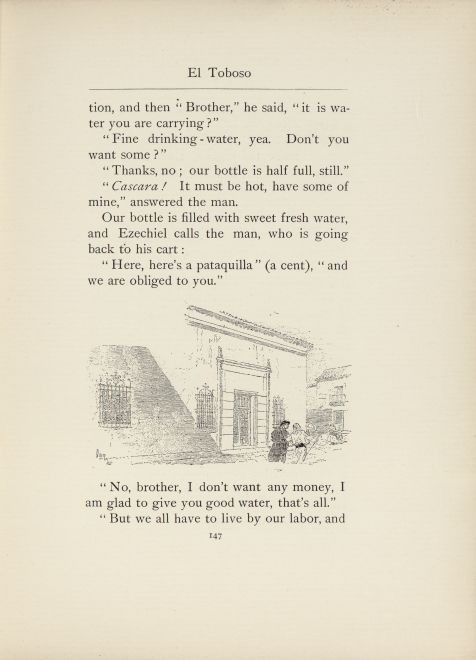 El Toboso

tion, and then "Brother," he said, "it is water you are carrying?"

"Fine drinking-water, yea. Don't you want some?"

"Thanks, no; our bottle is half full, still."

"Cascara! It must be hot, have some of mine," answered the man.

Our bottle is filled with sweet fresh water, and Ezechiel calls the man, who is going back to his cart:

"Here, here's a pataquilla" (a cent), "and we are obliged to you."

"No, brother, I don't want any money, I am glad to give you good water, that's all."

"But we all have to live by our labor, and

147